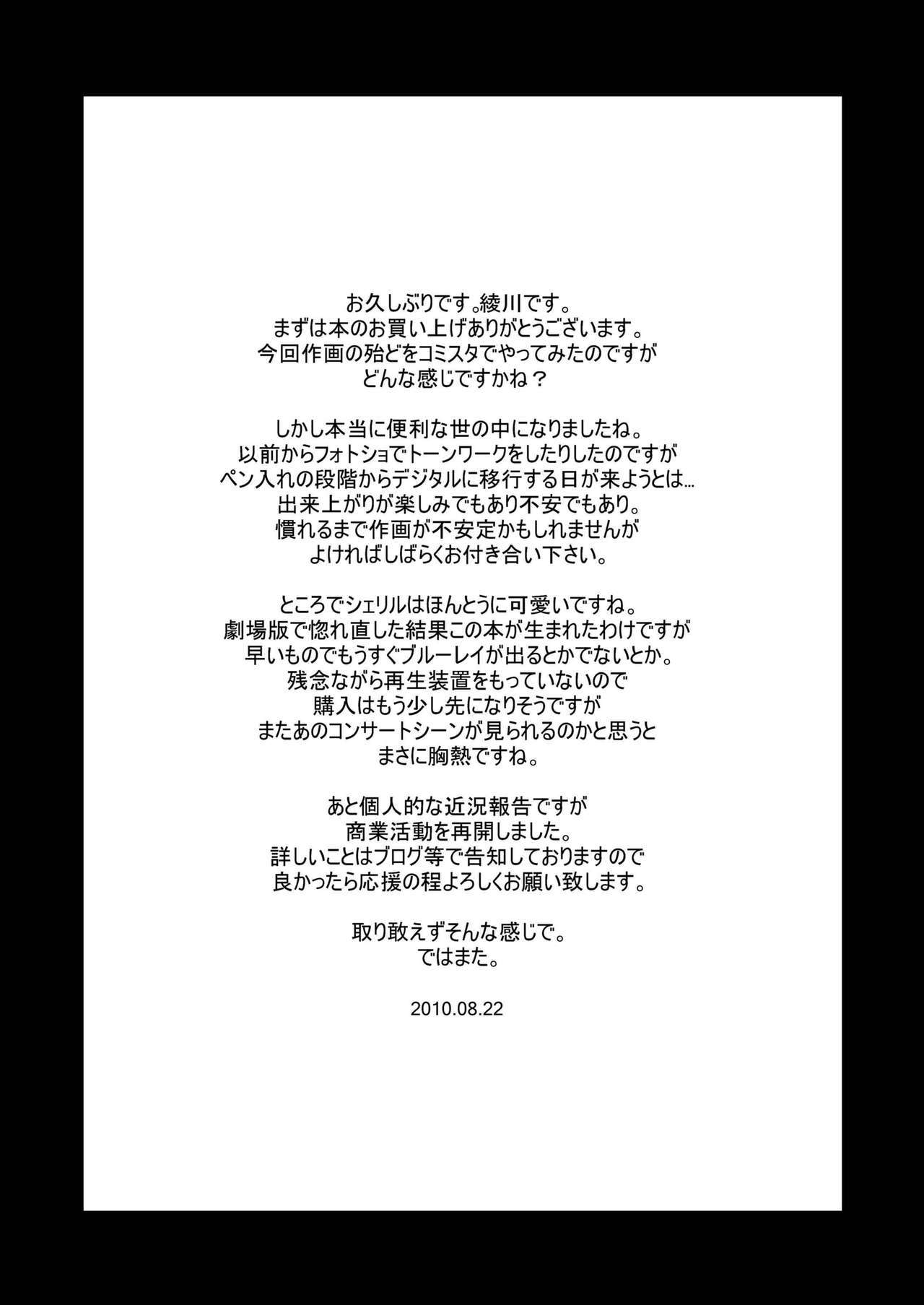 お久しぶりです。綾川です。
まずは本のお買い上げありがとうございます。
今回作画の殆どをコミスタでやってみたのですが
どんな感じですかね？

しかし本当に便利な世の中になりましたね。
以前からフォトショでトーンワークをしたりしたのですが
ペン入れの段階からデジタルに移行する日が来ようとは…
出来上がりが楽しみでもあり不安でもあり。
慣れるまで作画が不安定かもしれませんが
よければしばらくお付き合い下さい。

ところでシェリルはほんとうに可愛いですね。
劇場版で惚れ直した結果この本が生まれたわけですが
早いものでもうすぐブルーレイが出るとかでないとか。
残念ながら再生装置をもっていないので
購入はもう少し先になりそうですが
またあのコンサートシーンが見られるのかと思うと
まさに胸熱ですね。

あと個人的な近況報告ですが
商業活動を再開しました。
詳しいことはブログ等で告知しておりますので
良かったら応援の程よろしくお願い致します。

取り敢えずそんな感じで。
ではまた。

2010.08.22